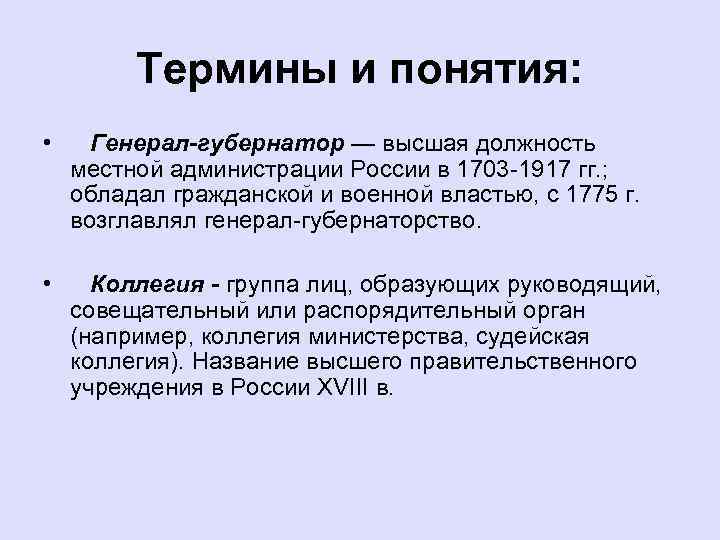 Термины и понятия:

• Генерал-губернатор — высшая должность местной администрации России в 1703-1917 гг.; обладал гражданской и военной властью, с 1775 г. возглавлял генерал-губернаторство.

• Коллегия - группа лиц, образующих руководящий, совещательный или распорядительный орган (например, коллегия министерства, судейская коллегия). Название высшего правительственного учреждения в России XVIII в.